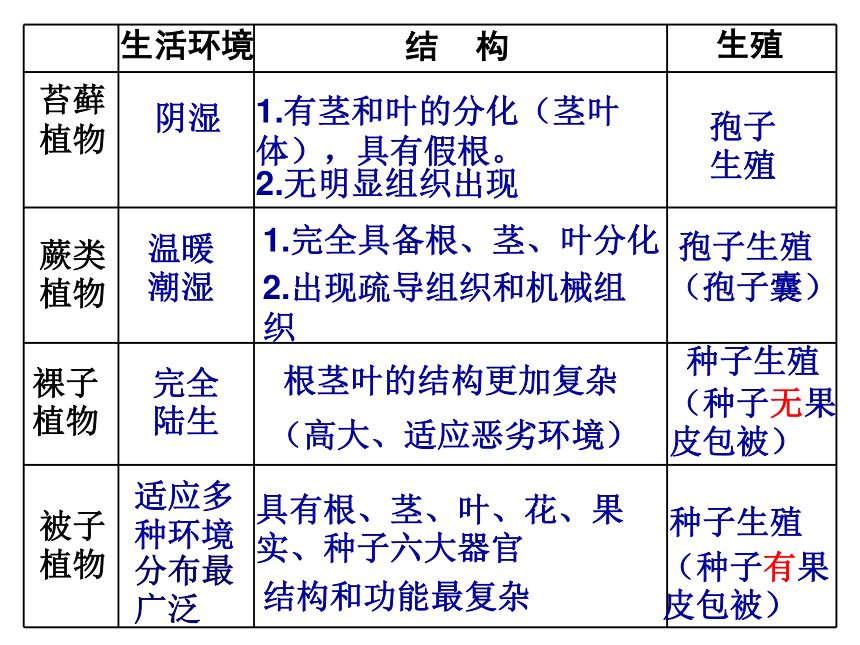 |  | 生活环境 | 结　构 | 生殖 |
|---|---|---|---|
| 苔藓植物 | 阴湿 | 1.有茎和叶的分化（茎叶体），具有假根。 2.无明显组织出现 | 孢子生殖 |
| 蕨类植物 | 温暖潮湿 | 1.完全具备根、茎、叶分化 2.出现疏导组织和机械组织 | 孢子生殖（孢子囊） |
| 裸子植物 | 完全陆生 | 根茎叶的结构更加复杂（高大、适应恶劣环境） | 种子生殖（种子无果皮包被） |
| 被子植物 | 适应多种环境分布最广泛 | 具有根、茎、叶、花、果实、种子六大器官 结构和功能最复杂 | 种子生殖（种子有果皮包被） |